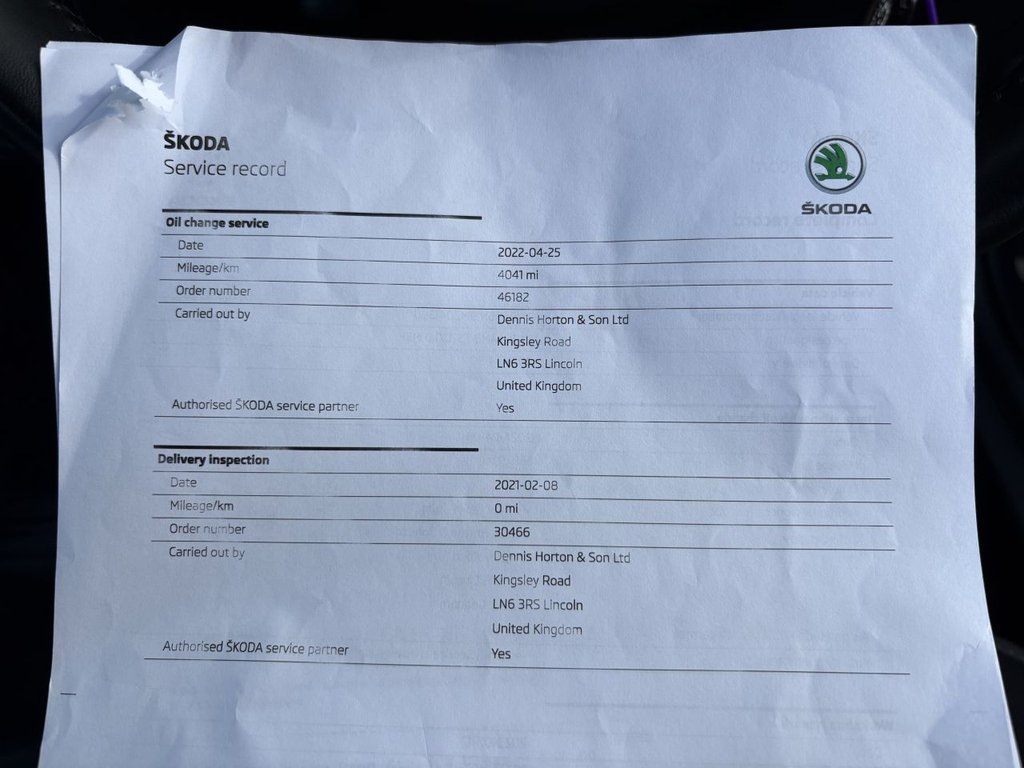 ŠKODA
Service record

ŠKODA

Oil change service

Date
2022-04-25

Mileage/km
4041 mi

Order number
46182

Carried out by
Dennis Horton & Son Ltd
Kingsley Road
LN6 3RS Lincoln
United Kingdom

Authorised ŠKODA service partner
Yes

Delivery inspection

Date
2021-02-08

Mileage/km
0 mi

Order number
30466

Carried out by
Dennis Horton & Son Ltd
Kingsley Road
LN6 3RS Lincoln
United Kingdom

Authorised ŠKODA service partner
Yes